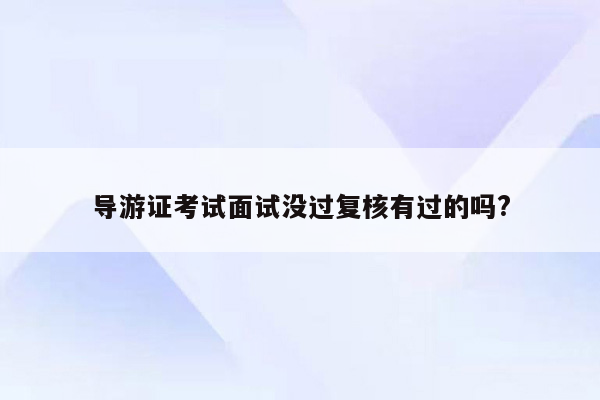 导游证考试面试没过复核有过的吗?